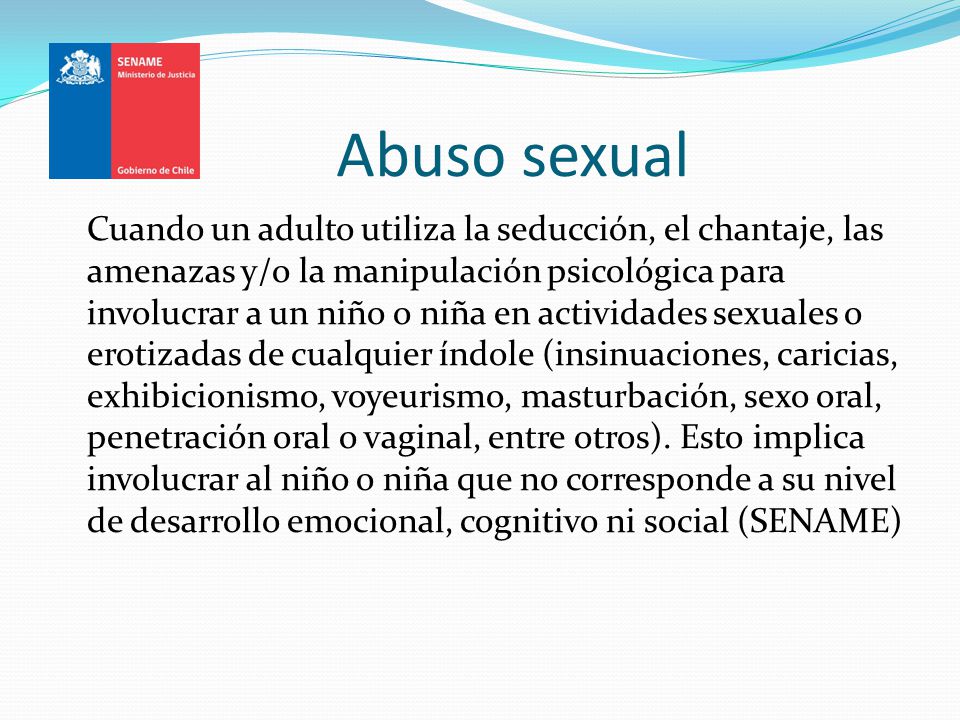 SENAME
Ministerio de Justicia

Gobierno de Chile

Abuso sexual

Cuando un adulto utiliza la seducción, el chantaje, las amenazas y/o la manipulación psicológica para involucrar a un niño o niña en actividades sexuales o erotizadas de cualquier índole (insinuaciones, caricias, exhibicionismo, voyeurismo, masturbación, sexo oral, penetración oral o vaginal, entre otros). Esto implica involucrar al niño o niña que no corresponde a su nivel de desarrollo emocional, cognitivo ni social (SENAME)